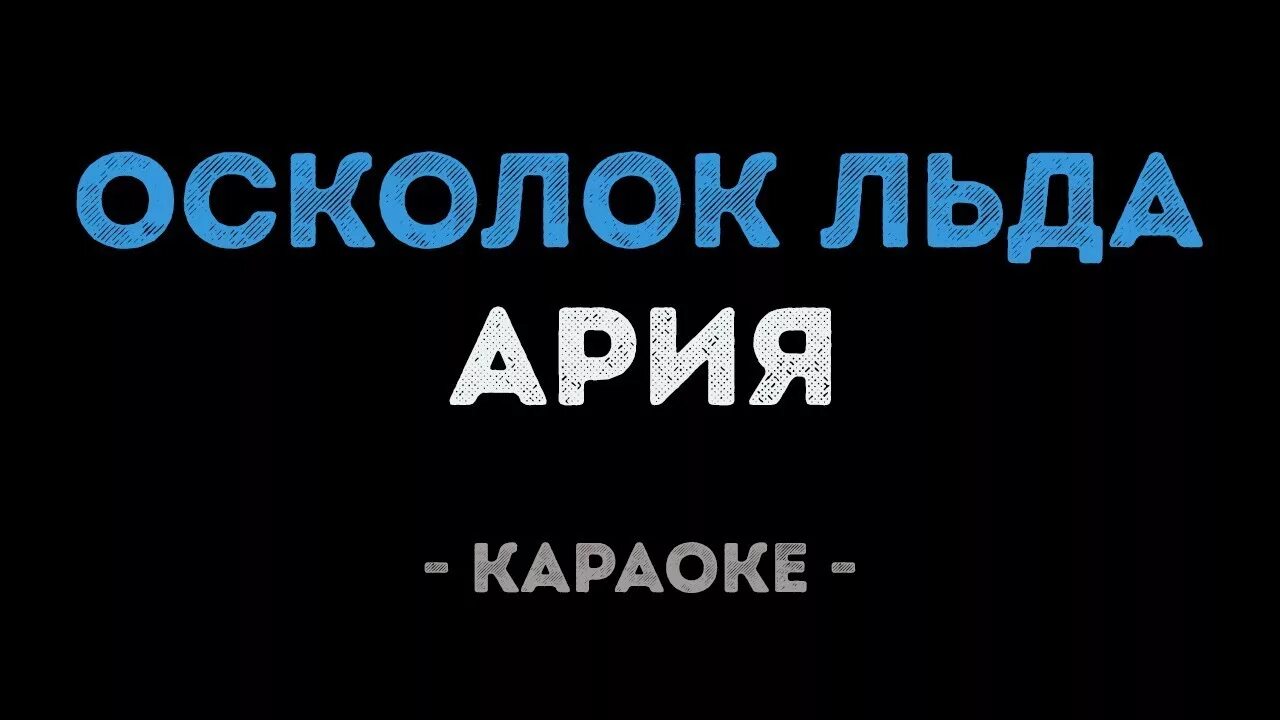 ОСКОЛОК ЛЬДА
АРИЯ
- КАРАОКЕ -